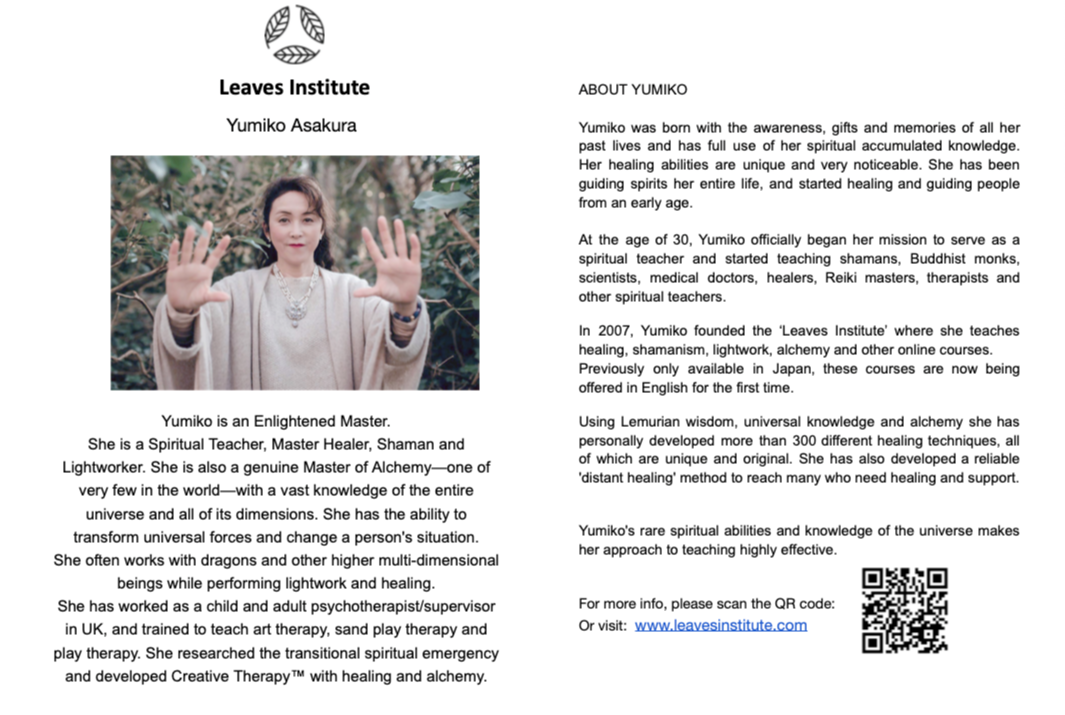 Leaves Institute

Yumiko Asakura

Yumiko is an Enlightened Master.
She is a Spiritual Teacher, Master Healer, Shaman and Lightworker. She is also a genuine Master of Alchemy—one of very few in the world—with a vast knowledge of the entire universe and all of its dimensions. She has the ability to transform universal forces and change a person's situation. She often works with dragons and other higher multi-dimensional beings while performing lightwork and healing.
She has worked as a child and adult psychotherapist/supervisor in UK, and trained to teach art therapy, sand play therapy and play therapy. She researched the transitional spiritual emergency and developed Creative Therapy™ with healing and alchemy.

ABOUT YUMIKO

Yumiko was born with the awareness, gifts and memories of all her past lives and has full use of her spiritual accumulated knowledge. Her healing abilities are unique and very noticeable. She has been guiding spirits her entire life, and started healing and guiding people from an early age.

At the age of 30, Yumiko officially began her mission to serve as a spiritual teacher and started teaching shamans, Buddhist monks, scientists, medical doctors, healers, Reiki masters, therapists and other spiritual teachers.

In 2007, Yumiko founded the 'Leaves Institute' where she teaches healing, shamanism, lightwork, alchemy and other online courses. Previously only available in Japan, these courses are now being offered in English for the first time.

Using Lemurian wisdom, universal knowledge and alchemy she has personally developed more than 300 different healing techniques, all of which are unique and original. She has also developed a reliable 'distant healing' method to reach many who need healing and support.

Yumiko's rare spiritual abilities and knowledge of the universe makes her approach to teaching highly effective.

For more info, please scan the QR code:
Or visit: www.leavesinstitute.com